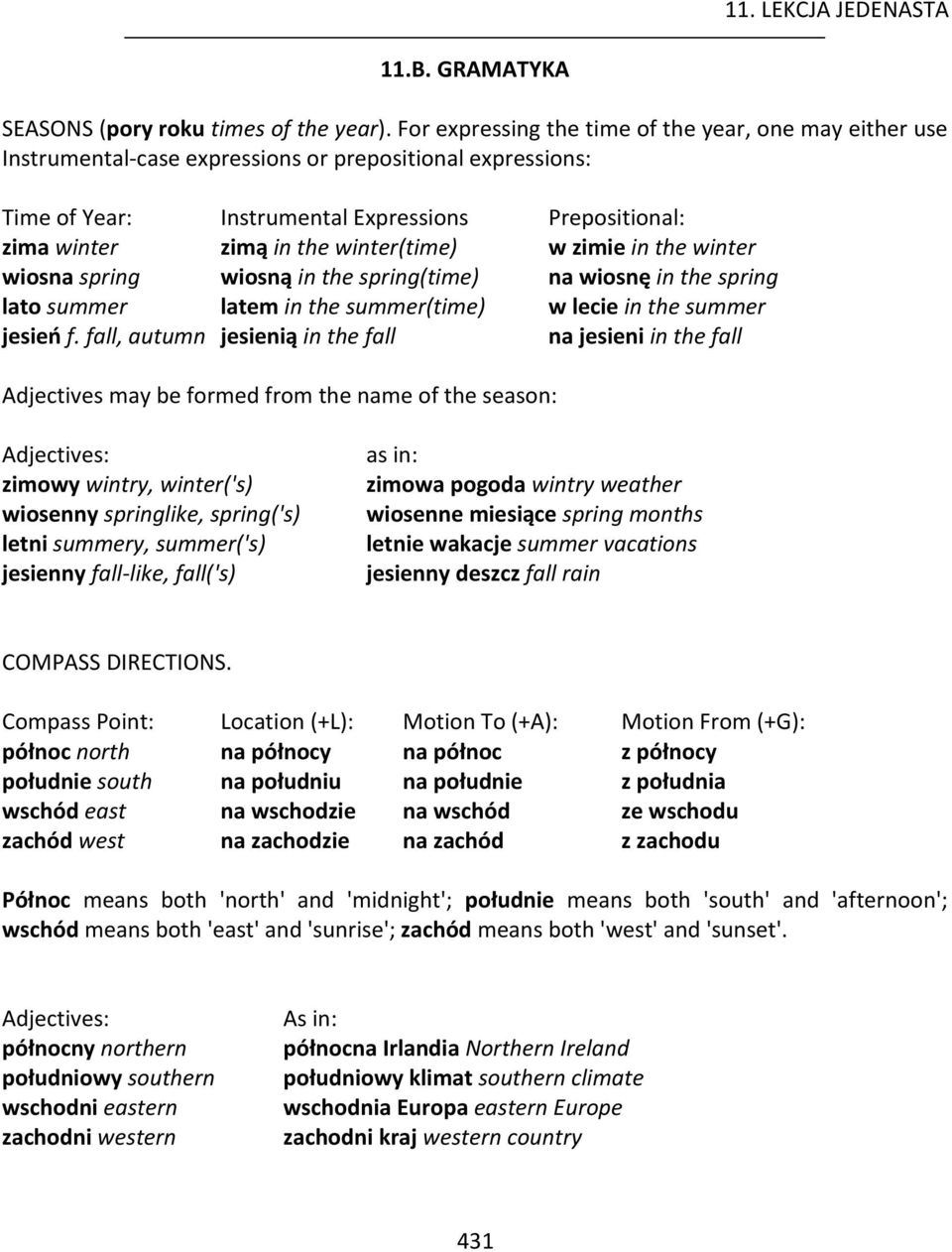 11. LEKCJA JEDENASTA

11.B. GRAMATYKA

SEASONS (pory roku times of the year). For expressing the time of the year, one may either use Instrumental-case expressions or prepositional expressions:

| Time of Year: | Instrumental Expressions | Prepositional: |
|---|---|---|
| zima winter | zimą in the winter(time) | w zimie in the winter |
| wiosna spring | wiosną in the spring(time) | na wiosnę in the spring |
| lato summer | latem in the summer(time) | w lecie in the summer |
| jesień f. fall, autumn | jesienią in the fall | na jesieni in the fall |

Adjectives may be formed from the name of the season:

| Adjectives: | as in: |
|---|---|
| zimowy wintry, winter('s) | zimowa pogoda wintry weather |
| wiosenny springlike, spring('s) | wiosenne miesiące spring months |
| letni summery, summer('s) | letnie wakacje summer vacations |
| jesienny fall-like, fall('s) | jesienny deszcz fall rain |

COMPASS DIRECTIONS.

| Compass Point: | Location (+L): | Motion To (+A): | Motion From (+G): |
|---|---|---|---|
| północ north | na północy | na północ | z północy |
| południe south | na południu | na południe | z południa |
| wschód east | na wschodzie | na wschód | ze wschodu |
| zachód west | na zachodzie | na zachód | z zachodu |

Północ means both 'north' and 'midnight'; południe means both 'south' and 'afternoon'; wschód means both 'east' and 'sunrise'; zachód means both 'west' and 'sunset'.

| Adjectives: | As in: |
|---|---|
| północny northern | północna Irlandia Northern Ireland |
| południowy southern | południowy klimat southern climate |
| wschodni eastern | wschodnia Europa eastern Europe |
| zachodni western | zachodni kraj western country |

431